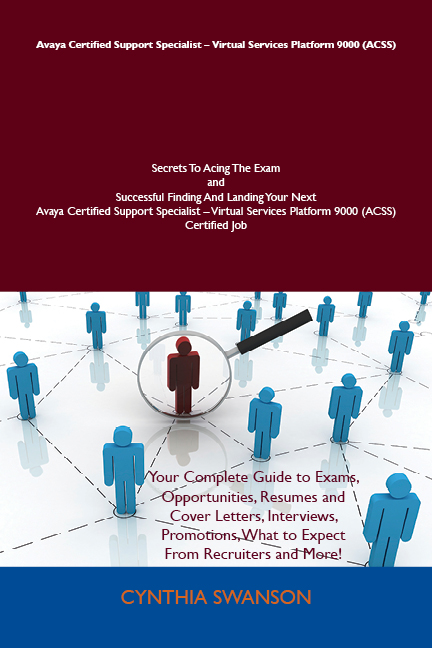 Avaya Certified Support Specialist – Virtual Services Platform 9000 (ACSS)

Secrets To Acing The Exam
and
Successful Finding And Landing Your Next
Avaya Certified Support Specialist – Virtual Services Platform 9000 (ACSS)
Certified Job

Your Complete Guide to Exams, Opportunities, Resumes and Cover Letters, Interviews, Promotions, What to Expect From Recruiters and More!

CYNTHIA SWANSON